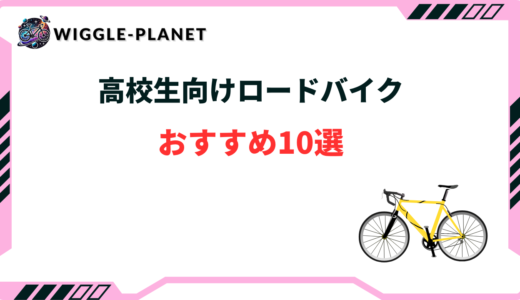 WIGGLE-PLANET

高校生向けロードバイク

おすすめ10選